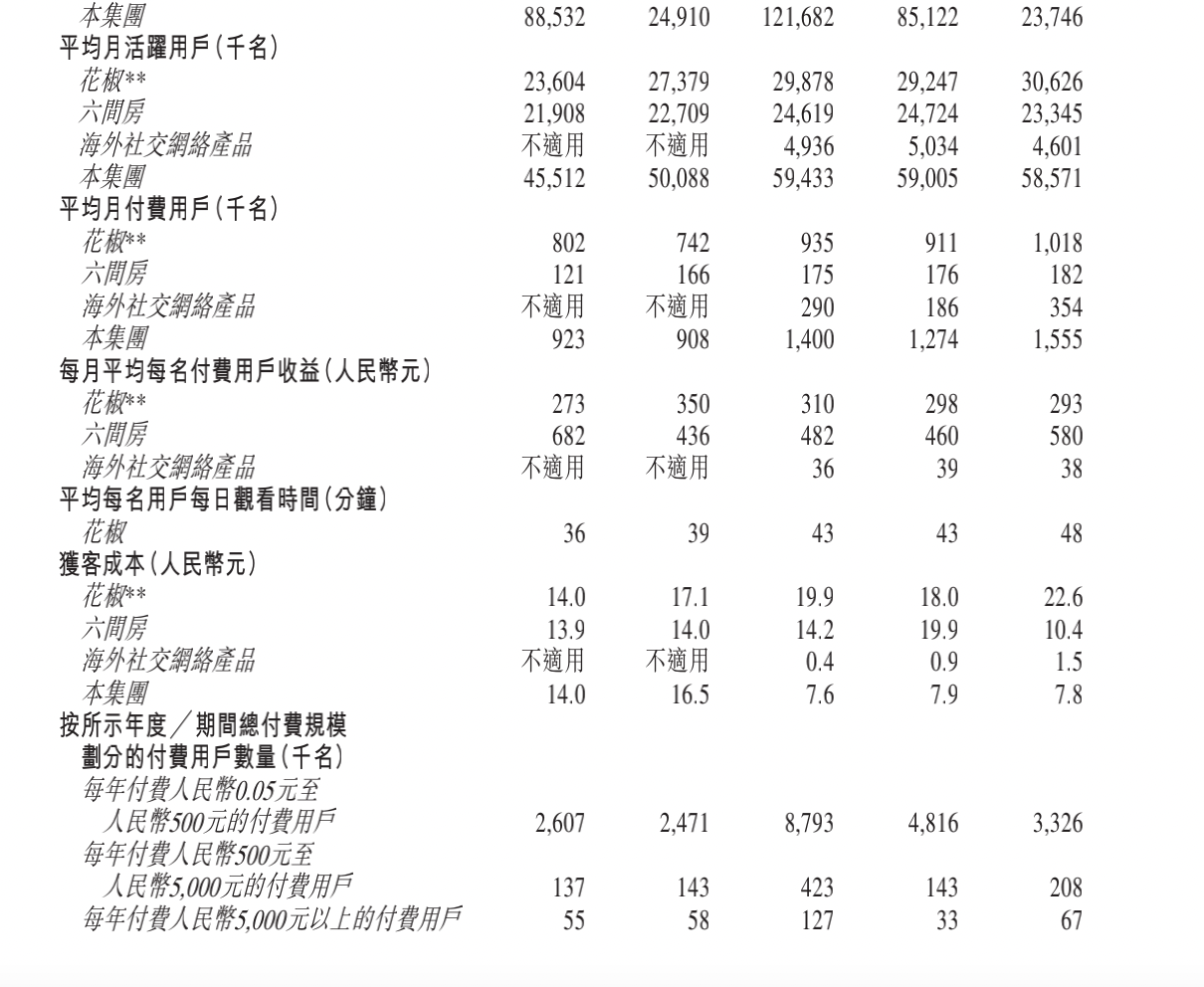 | | | | | | |
|---|---|---|---|---|---|
| 本集團 | 88,532 | 24,910 | 121,682 | 85,122 | 23,746 |
| 平均月活躍用戶(千名) | | | | | |
| 花椒** | 23,604 | 27,379 | 29,878 | 29,247 | 30,626 |
| 六間房 | 21,908 | 22,709 | 24,619 | 24,724 | 23,345 |
| 海外社交網絡產品 | 不適用 | 不適用 | 4,936 | 5,034 | 4,601 |
| 本集團 | 45,512 | 50,088 | 59,433 | 59,005 | 58,571 |
| 平均月付費用戶(千名) | | | | | |
| 花椒** | 802 | 742 | 935 | 911 | 1,018 |
| 六間房 | 121 | 166 | 175 | 176 | 182 |
| 海外社交網絡產品 | 不適用 | 不適用 | 290 | 186 | 354 |
| 本集團 | 923 | 908 | 1,400 | 1,274 | 1,555 |
| 每月平均每名付費用戶收益(人民幣元) | | | | | |
| 花椒** | 273 | 350 | 310 | 298 | 293 |
| 六間房 | 682 | 436 | 482 | 460 | 580 |
| 海外社交網絡產品 | 不適用 | 不適用 | 36 | 39 | 38 |
| 平均每名用戶每日觀看時間(分鐘) | | | | | |
| 花椒 | 36 | 39 | 43 | 43 | 48 |
| 獲客成本(人民幣元) | | | | | |
| 花椒** | 14.0 | 17.1 | 19.9 | 18.0 | 22.6 |
| 六間房 | 13.9 | 14.0 | 14.2 | 19.9 | 10.4 |
| 海外社交網絡產品 | 不適用 | 不適用 | 0.4 | 0.9 | 1.5 |
| 本集團 | 14.0 | 16.5 | 7.6 | 7.9 | 7.8 |
| 按所示年度/期間總付費規模劃分的付費用戶數量(千名) | | | | | |
| 每年付費人民幣0.05元至人民幣500元的付費用戶 | 2,607 | 2,471 | 8,793 | 4,816 | 3,326 |
| 每年付費人民幣500元至人民幣5,000元的付費用戶 | 137 | 143 | 423 | 143 | 208 |
| 每年付費人民幣5,000元以上的付費用戶 | 55 | 58 | 127 | 33 | 67 |